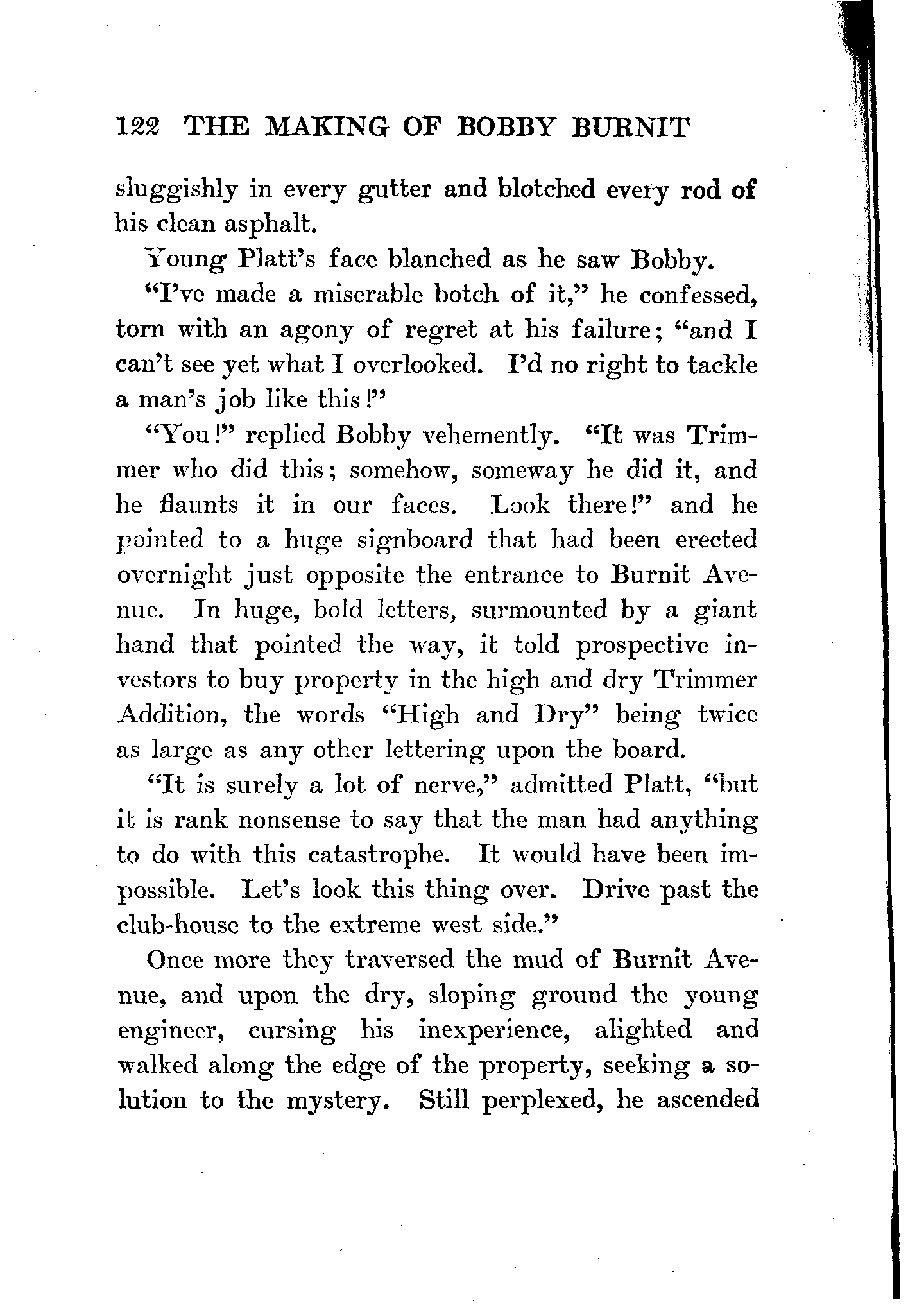 122 THE MAKING OF BOBBY BURNIT

sluggishly in every gutter and blotched every rod of his clean asphalt.

Young Platt's face blanched as he saw Bobby.

"I've made a miserable botch of it," he confessed, torn with an agony of regret at his failure; "and I can't see yet what I overlooked. I'd no right to tackle a man's job like this!"

"You!" replied Bobby vehemently. "It was Trimmer who did this; somehow, someway he did it, and he flaunts it in our faces. Look there!" and he pointed to a huge signboard that had been erected overnight just opposite the entrance to Burnit Avenue. In huge, bold letters, surmounted by a giant hand that pointed the way, it told prospective investors to buy property in the high and dry Trimmer Addition, the words "High and Dry" being twice as large as any other lettering upon the board.

"It is surely a lot of nerve," admitted Platt, "but it is rank nonsense to say that the man had anything to do with this catastrophe. It would have been impossible. Let's look this thing over. Drive past the club-house to the extreme west side."

Once more they traversed the mud of Burnit Avenue, and upon the dry, sloping ground the young engineer, cursing his inexperience, alighted and walked along the edge of the property, seeking a solution to the mystery. Still perplexed, he ascended